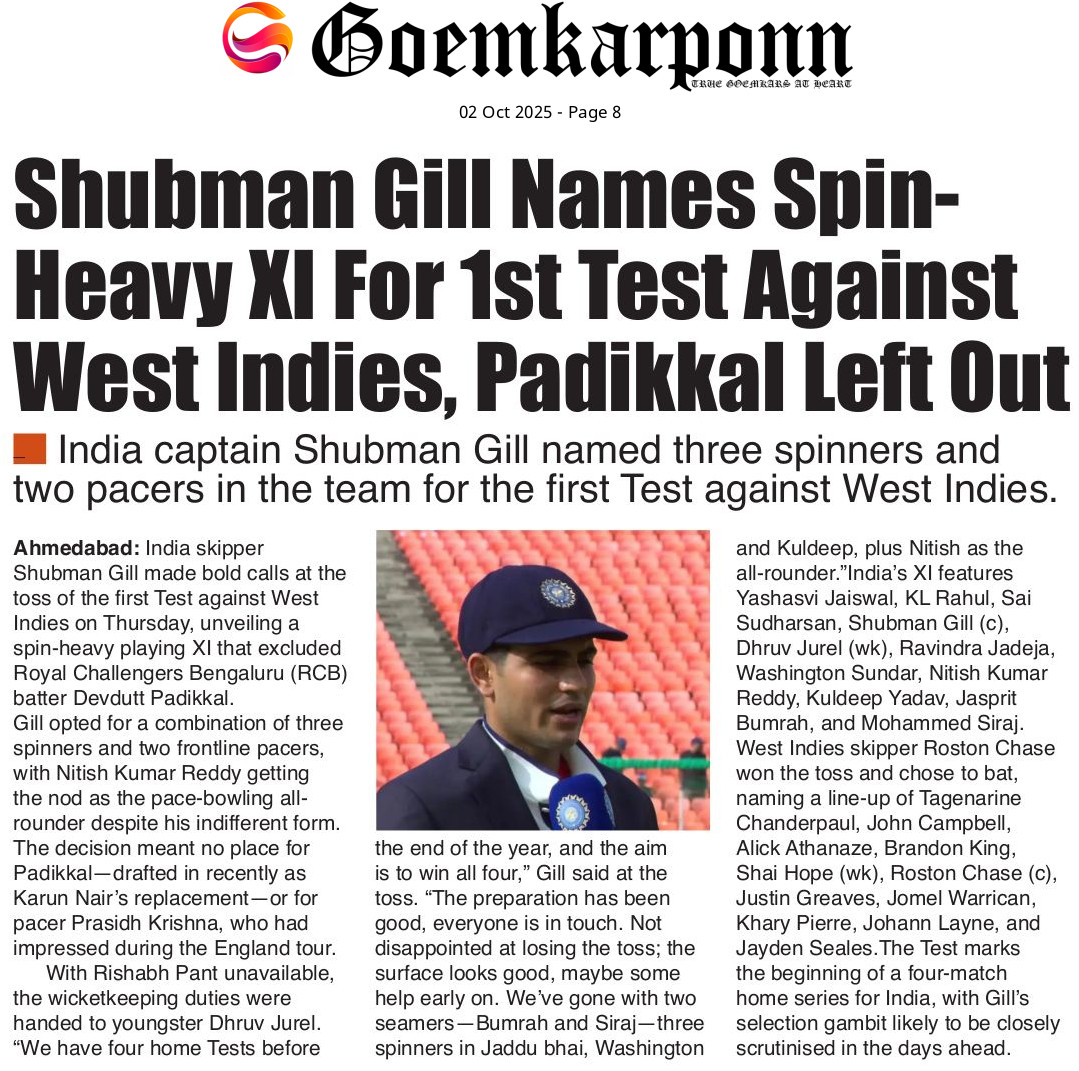 Goemkarponn

TRUE GOEMKARS AT HEART

02 Oct 2025 - Page 8

Shubman Gill Names Spin-Heavy XI For 1st Test Against West Indies, Padikkal Left Out

India captain Shubman Gill named three spinners and two pacers in the team for the first Test against West Indies.

Ahmedabad: India skipper Shubman Gill made bold calls at the toss of the first Test against West Indies on Thursday, unveiling a spin-heavy playing XI that excluded Royal Challengers Bengaluru (RCB) batter Devdutt Padikkal.

Gill opted for a combination of three spinners and two frontline pacers, with Nitish Kumar Reddy getting the nod as the pace-bowling all-rounder despite his indifferent form. The decision meant no place for Padikkal—drafted in recently as Karun Nair's replacement—or for pacer Prasidh Krishna, who had impressed during the England tour.

With Rishabh Pant unavailable, the wicketkeeping duties were handed to youngster Dhruv Jurel. "We have four home Tests before the end of the year, and the aim is to win all four," Gill said at the toss. "The preparation has been good, everyone is in touch. Not disappointed at losing the toss; the surface looks good, maybe some help early on. We've gone with two seamers—Bumrah and Siraj—three spinners in Jaddu bhai, Washington and Kuldeep, plus Nitish as the all-rounder."India's XI features Yashasvi Jaiswal, KL Rahul, Sai Sudharsan, Shubman Gill (c), Dhruv Jurel (wk), Ravindra Jadeja, Washington Sundar, Nitish Kumar Reddy, Kuldeep Yadav, Jasprit Bumrah, and Mohammed Siraj. West Indies skipper Roston Chase won the toss and chose to bat, naming a line-up of Tagenarine Chanderpaul, John Campbell, Alick Athanaze, Brandon King, Shai Hope (wk), Roston Chase (c), Justin Greaves, Jomel Warrican, Khary Pierre, Johann Layne, and Jayden Seales.The Test marks the beginning of a four-match home series for India, with Gill's selection gambit likely to be closely scrutinised in the days ahead.